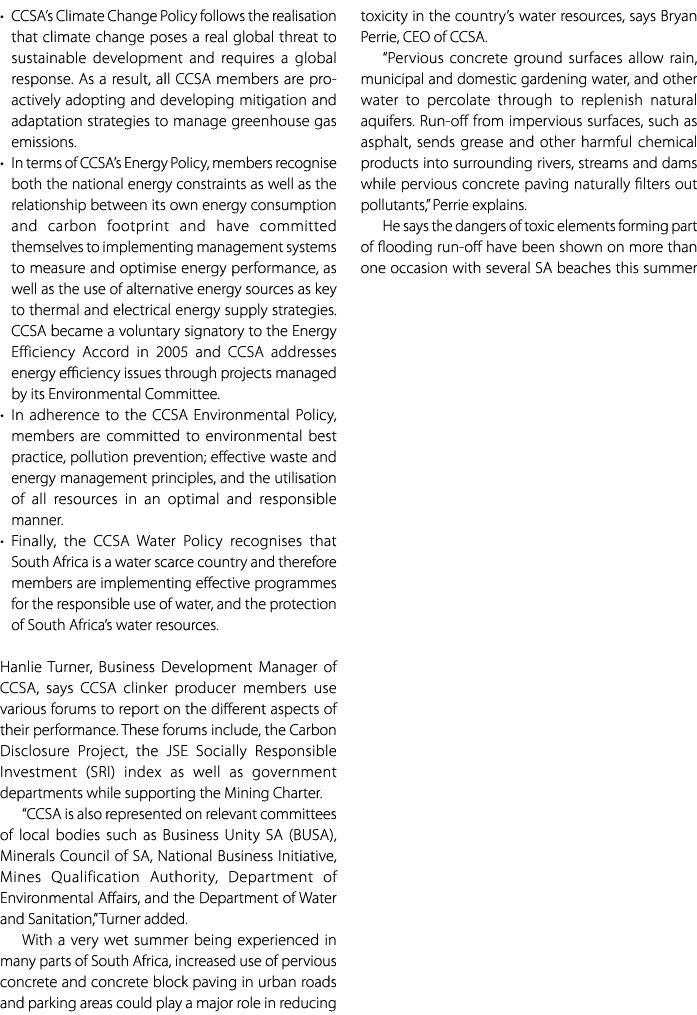 · CCSA's Climate Change Policy follows the realisation that climate change poses a real global threat to sustainable development and requires a global response. As a result, all CCSA members are proactively adopting and developing mitigation and adaptation strategies to manage greenhouse gas emissions.
· In terms of CCSA's Energy Policy, members recognise both the national energy constraints as well as the relationship between its own energy consumption and carbon footprint and have committed themselves to implementing management systems to measure and optimise energy performance, as well as the use of alternative energy sources as key to thermal and electrical energy supply strategies. CCSA became a voluntary signatory to the Energy Efficiency Accord in 2005 and CCSA addresses energy efficiency issues through projects managed by its Environmental Committee.
· In adherence to the CCSA Environmental Policy, members are committed to environmental best practice, pollution prevention; effective waste and energy management principles, and the utilisation of all resources in an optimal and responsible manner.
· Finally, the CCSA Water Policy recognises that South Africa is a water scarce country and therefore members are implementing effective programmes for the responsible use of water, and the protection of South Africa's water resources.

Hanlie Turner, Business Development Manager of CCSA, says CCSA clinker producer members use various forums to report on the different aspects of their performance. These forums include, the Carbon Disclosure Project, the JSE Socially Responsible Investment (SRI) index as well as government departments while supporting the Mining Charter.

"CCSA is also represented on relevant committees of local bodies such as Business Unity SA (BUSA), Minerals Council of SA, National Business Initiative, Mines Qualification Authority, Department of Environmental Affairs, and the Department of Water and Sanitation," Turner added.

With a very wet summer being experienced in many parts of South Africa, increased use of pervious concrete and concrete block paving in urban roads and parking areas could play a major role in reducing toxicity in the country's water resources, says Bryan Perrie, CEO of CCSA.

"Pervious concrete ground surfaces allow rain, municipal and domestic gardening water, and other water to percolate through to replenish natural aquifers. Run-off from impervious surfaces, such as asphalt, sends grease and other harmful chemical products into surrounding rivers, streams and dams while pervious concrete paving naturally filters out pollutants," Perrie explains.

He says the dangers of toxic elements forming part of flooding run-off have been shown on more than one occasion with several SA beaches this summer